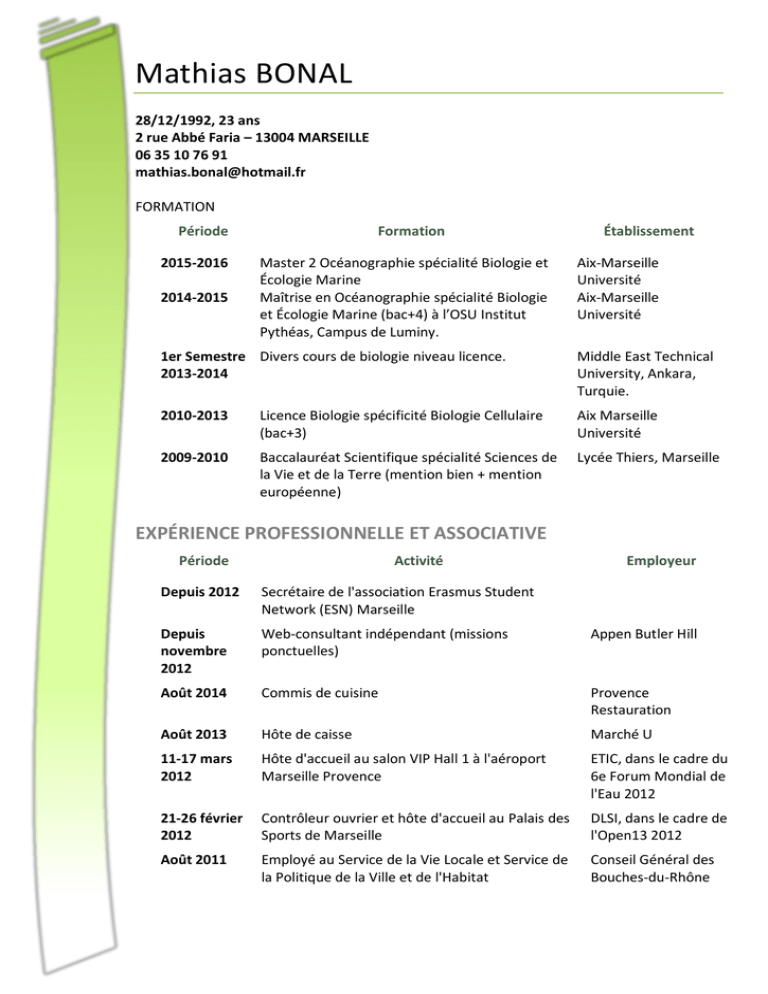 Mathias BONAL

28/12/1992, 23 ans
2 rue Abbé Faria – 13004 MARSEILLE
06 35 10 76 91
mathias.bonal@hotmail.fr

FORMATION

| Période | Formation | Établissement |
|---|---|---|
| 2015-2016 | Master 2 Océanographie spécialité Biologie et Écologie Marine | Aix-Marseille Université |
| 2014-2015 | Maîtrise en Océanographie spécialité Biologie et Écologie Marine (bac+4) à l'OSU Institut Pythéas, Campus de Luminy. | Aix-Marseille Université |
| 1er Semestre 2013-2014 | Divers cours de biologie niveau licence. | Middle East Technical University, Ankara, Turquie. |
| 2010-2013 | Licence Biologie spécificité Biologie Cellulaire (bac+3) | Aix Marseille Université |
| 2009-2010 | Baccalauréat Scientifique spécialité Sciences de la Vie et de la Terre (mention bien + mention européenne) | Lycée Thiers, Marseille |

EXPÉRIENCE PROFESSIONNELLE ET ASSOCIATIVE

| Période | Activité | Employeur |
|---|---|---|
| Depuis 2012 | Secrétaire de l'association Erasmus Student Network (ESN) Marseille | |
| Depuis novembre 2012 | Web-consultant indépendant (missions ponctuelles) | Appen Butler Hill |
| Août 2014 | Commis de cuisine | Provence Restauration |
| Août 2013 | Hôte de caisse | Marché U |
| 11-17 mars 2012 | Hôte d'accueil au salon VIP Hall 1 à l'aéroport Marseille Provence | ETIC, dans le cadre du 6e Forum Mondial de l'Eau 2012 |
| 21-26 février 2012 | Contrôleur ouvrier et hôte d'accueil au Palais des Sports de Marseille | DLSI, dans le cadre de l'Open13 2012 |
| Août 2011 | Employé au Service de la Vie Locale et Service de la Politique de la Ville et de l'Habitat | Conseil Général des Bouches-du-Rhône |